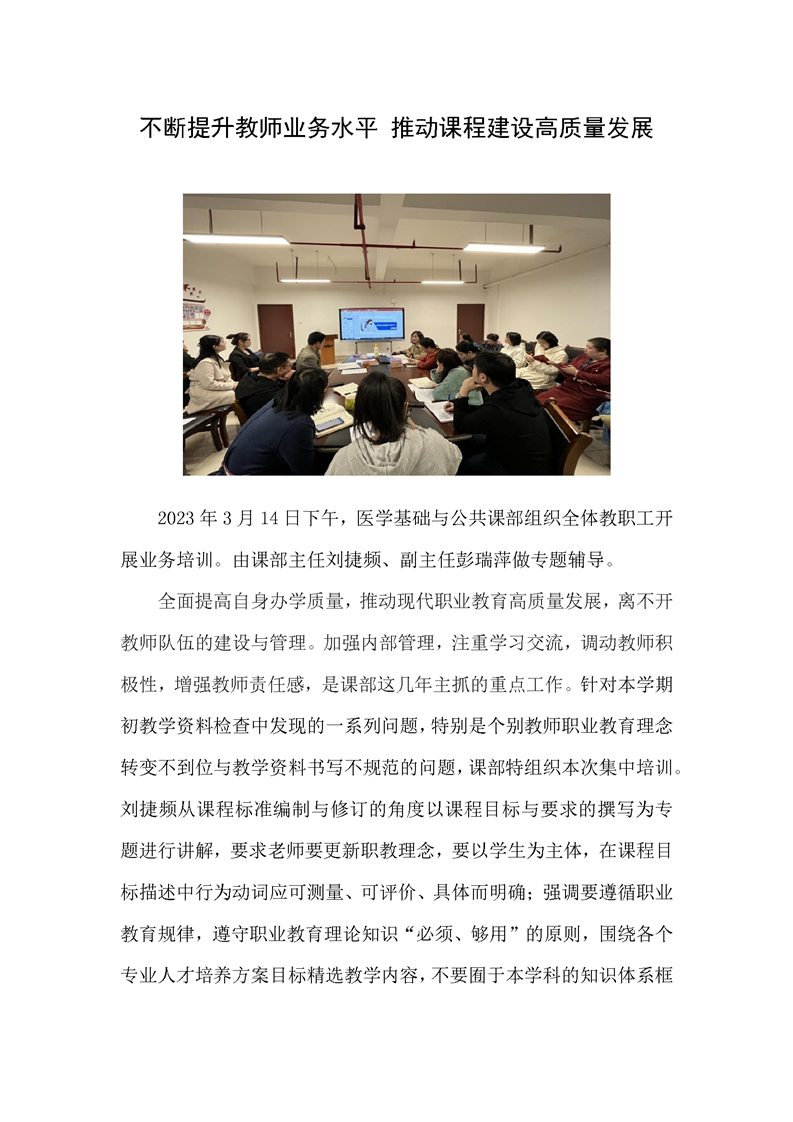 不断提升教师业务水平 推动课程建设高质量发展

2023 年 3 月 14 日下午，医学基础与公共课部组织全体教职工开展业务培训。由课部主任刘捷频、副主任彭瑞萍做专题辅导。

全面提高自身办学质量，推动现代职业教育高质量发展，离不开教师队伍的建设与管理。加强内部管理，注重学习交流，调动教师积极性，增强教师责任感，是课部这几年主抓的重点工作。针对本学期初教学资料检查中发现的一系列问题，特别是个别教师职业教育理念转变不到位与教学资料书写不规范的问题，课部特组织本次集中培训。刘捷频从课程标准编制与修订的角度以课程目标与要求的撰写为专题进行讲解，要求老师要更新职教理念，要以学生为主体，在课程目标描述中行为动词应可测量、可评价、具体而明确；强调要遵循职业教育规律，遵守职业教育理论知识“必须、够用”的原则，围绕各个专业人才培养方案目标精选教学内容，不要囿于本学科的知识体系框